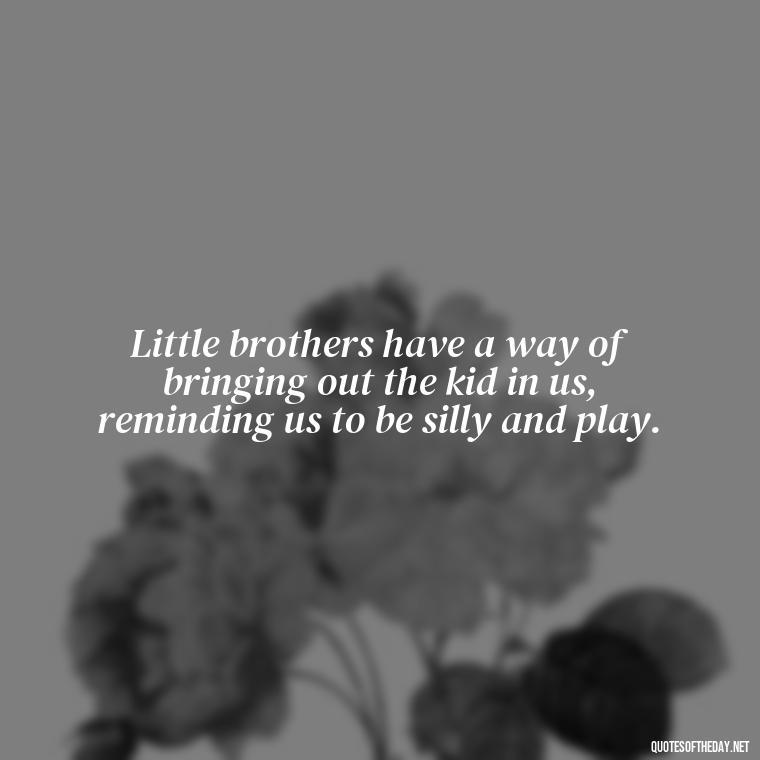 Little brothers have a way of bringing out the kid in us, reminding us to be silly and play.

QUOTESOFTHEDAY.NET